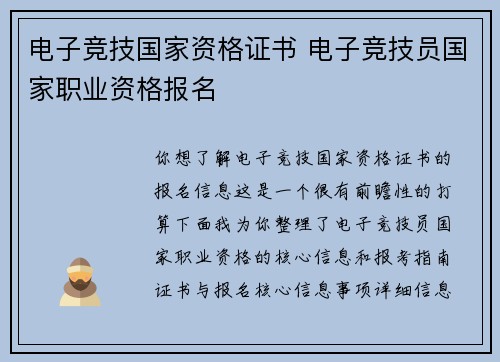 电子竞技国家资格证书 电子竞技员国家职业资格报名

你想了解电子竞技国家资格证书的报名信息这是一个很有前瞻性的打算下面我为你整理了电子竞技员国家职业资格的核心信息和报考指南证书与报名核心信息事项详细信息